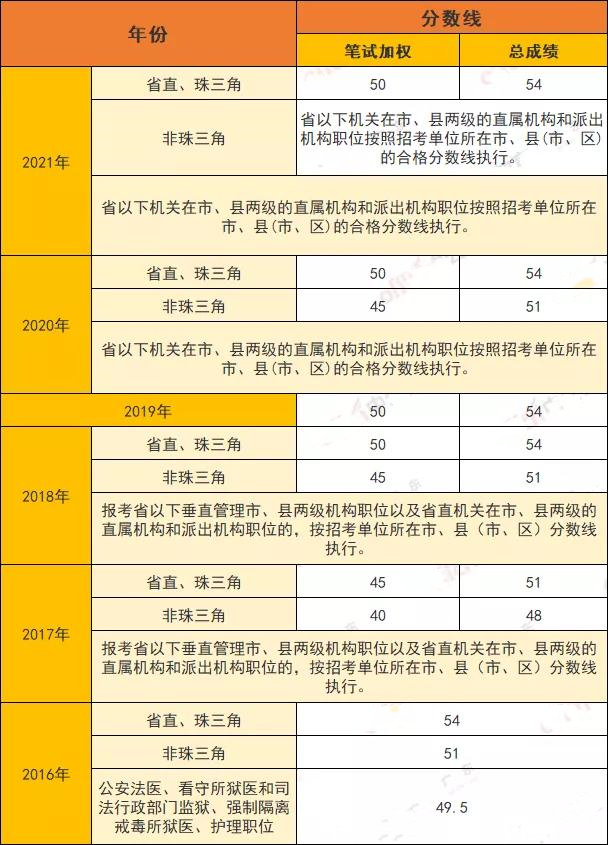 | 年份 | | 分数线 | |
|---|---|---|---|
| | | 笔试加权 | 总成绩 |
| 2021年 | 省直、珠三角 | 50 | 54 |
| | 非珠三角 | 省以下机关在市、县两级的直属机构和派出机构职位按照招考单位所在市、县(市、区)的合格分数线执行。 | |
| | 省以下机关在市、县两级的直属机构和派出机构职位按照招考单位所在市、县(市、区)的合格分数线执行。 | | |
| 2020年 | 省直、珠三角 | 50 | 54 |
| | 非珠三角 | 45 | 51 |
| | 省以下机关在市、县两级的直属机构和派出机构职位按照招考单位所在市、县(市、区)的合格分数线执行。 | | |
| 2019年 | | 50 | 54 |
| 2018年 | 省直、珠三角 | 50 | 54 |
| | 非珠三角 | 45 | 51 |
| | 报考省以下垂直管理市、县两级机构职位以及省直机关在市、县两级的直属机构和派出机构职位的，按招考单位所在市、县（市、区）分数线执行。 | | |
| 2017年 | 省直、珠三角 | 45 | 51 |
| | 非珠三角 | 40 | 48 |
| | 报考省以下垂直管理市、县两级机构职位以及省直机关在市、县两级的直属机构和派出机构职位的，按招考单位所在市、县（市、区）分数线执行。 | | |
| 2016年 | 省直、珠三角 | 54 | |
| | 非珠三角 | 51 | |
| | 公安法医、看守所狱医和司法行政部门监狱、强制隔离戒毒所狱医、护理职位 | 49.5 | |